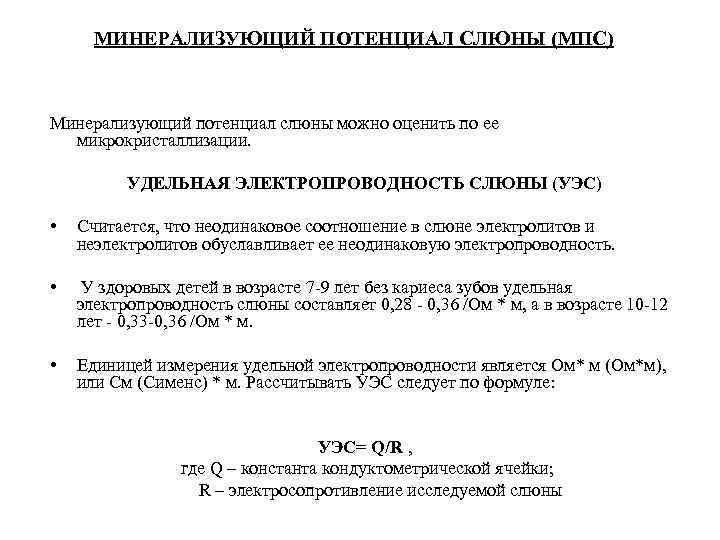 МИНЕРАЛИЗУЮЩИЙ ПОТЕНЦИАЛ СЛЮНЫ (МПС)

Минерализующий потенциал слюны можно оценить по ее микрокристаллизации.

УДЕЛЬНАЯ ЭЛЕКТРОПРОВОДНОСТЬ СЛЮНЫ (УЭС)

• Считается, что неодинаковое соотношение в слюне электролитов и неэлектролитов обуславливает ее неодинаковую электропроводность.

• У здоровых детей в возрасте 7-9 лет без кариеса зубов удельная электропроводность слюны составляет 0,28 - 0,36 /Ом * м, а в возрасте 10-12 лет - 0,33-0,36 /Ом * м.

• Единицей измерения удельной электропроводности является Ом* м (Ом*м), или См (Сименс) * м. Рассчитывать УЭС следует по формуле:

УЭС= Q/R ,
где Q – константа кондуктометрической ячейки;
R – электросопротивление исследуемой слюны